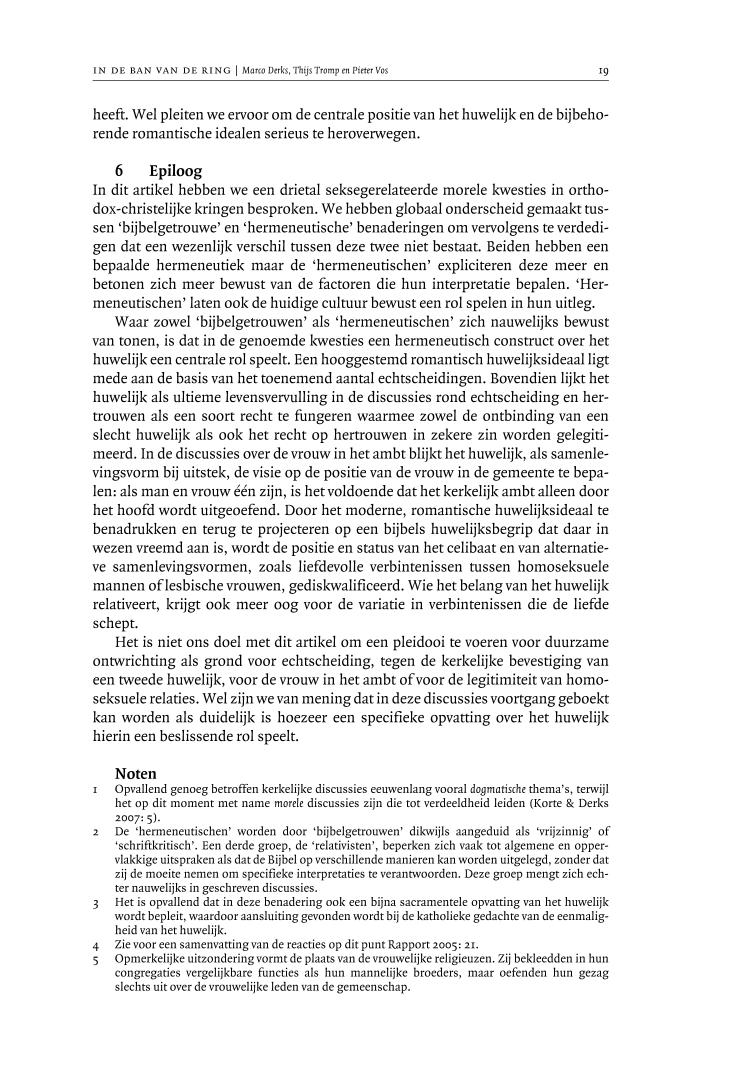 IN DE BAN VAN DE RING | Marco Derks, Thijs Tromp en Pieter Vos 19

heeft. Wel pleiten we ervoor om de centrale positie van het huwelijk en de bijbehorende romantische idealen serieus te heroverwegen.

6 Epiloog
In dit artikel hebben we een drietal seksegerelateerde morele kwesties in orthodox-christelijke kringen besproken. We hebben globaal onderscheid gemaakt tussen 'bijbelgetrouwe' en 'hermeneutische' benaderingen om vervolgens te verdedigen dat een wezenlijk verschil tussen deze twee niet bestaat. Beiden hebben een bepaalde hermeneutiek maar de 'hermeneutischen' expliciteren deze meer en betonen zich meer bewust van de factoren die hun interpretatie bepalen. 'Hermeneutischen' laten ook de huidige cultuur bewust een rol spelen in hun uitleg.

Waar zowel 'bijbelgetrouwen' als 'hermeneutischen' zich nauwelijks bewust van tonen, is dat in de genoemde kwesties een hermeneutisch construct over het huwelijk een centrale rol speelt. Een hooggestemd romantisch huwelijksideaal ligt mede aan de basis van het toenemend aantal echtscheidingen. Bovendien lijkt het huwelijk als ultieme levensvervulling in de discussies rond echtscheiding en hertrouwen als een soort recht te fungeren waarmee zowel de ontbinding van een slecht huwelijk als ook het recht op hertrouwen in zekere zin worden gelegitimeerd. In de discussies over de vrouw in het ambt blijkt het huwelijk, als samenlevingsvorm bij uitstek, de visie op de positie van de vrouw in de gemeente te bepalen: als man en vrouw één zijn, is het voldoende dat het kerkelijk ambt alleen door het hoofd wordt uitgeoefend. Door het moderne, romantische huwelijksideaal te benadrukken en terug te projecteren op een bijbels huwelijksbegrip dat daar in wezen vreemd aan is, wordt de positie en status van het celibaat en van alternatieve samenlevingsvormen, zoals liefdevolle verbintenissen tussen homoseksuele mannen of lesbische vrouwen, gediskwalificeerd. Wie het belang van het huwelijk relativeert, krijgt ook meer oog voor de variatie in verbintenissen die de liefde schept.

Het is niet ons doel met dit artikel om een pleidooi te voeren voor duurzame ontwrichting als grond voor echtscheiding, tegen de kerkelijke bevestiging van een tweede huwelijk, voor de vrouw in het ambt of voor de legitimiteit van homoseksuele relaties. Wel zijn we van mening dat in deze discussies voortgang geboekt kan worden als duidelijk is hoezeer een specifieke opvatting over het huwelijk hierin een beslissende rol speelt.

Noten
1 Opvallend genoeg betroffen kerkelijke discussies eeuwenlang vooral dogmatische thema's, terwijl het op dit moment met name morele discussies zijn die tot verdeeldheid leiden (Korte & Derks 2007: 5).
2 De 'hermeneutischen' worden door 'bijbelgetrouwen' dikwijls aangeduid als 'vrijzinnig' of 'schriftkritisch'. Een derde groep, de 'relativisten', beperken zich vaak tot algemene en oppervlakkige uitspraken als dat de Bijbel op verschillende manieren kan worden uitgelegd, zonder dat zij de moeite nemen om specifieke interpretaties te verantwoorden. Deze groep mengt zich echter nauwelijks in geschreven discussies.
3 Het is opvallend dat in deze benadering ook een bijna sacramentele opvatting van het huwelijk wordt bepleit, waardoor aansluiting gevonden wordt bij de katholieke gedachte van de eenmaligheid van het huwelijk.
4 Zie voor een samenvatting van de reacties op dit punt Rapport 2005: 21.
5 Opmerkelijke uitzondering vormt de plaats van de vrouwelijke religieuzen. Zij bekleedden in hun congregaties vergelijkbare functies als hun mannelijke broeders, maar oefenden hun gezag slechts uit over de vrouwelijke leden van de gemeenschap.